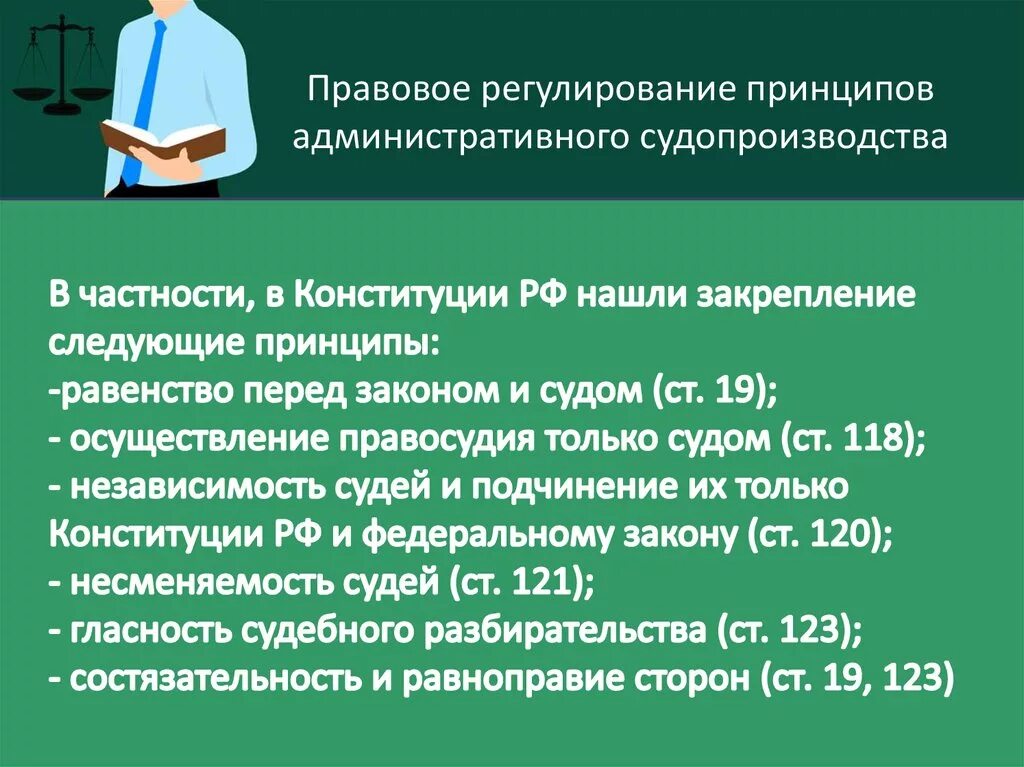 Правовое регулирование принципов административного судопроизводства

В частности, в Конституции РФ нашли закрепление следующие принципы:
-равенство перед законом и судом (ст. 19);
- осуществление правосудия только судом (ст. 118);
- независимость судей и подчинение их только Конституции РФ и федеральному закону (ст. 120);
- несменяемость судей (ст. 121);
- гласность судебного разбирательства (ст. 123);
- состязательность и равноправие сторон (ст. 19, 123)